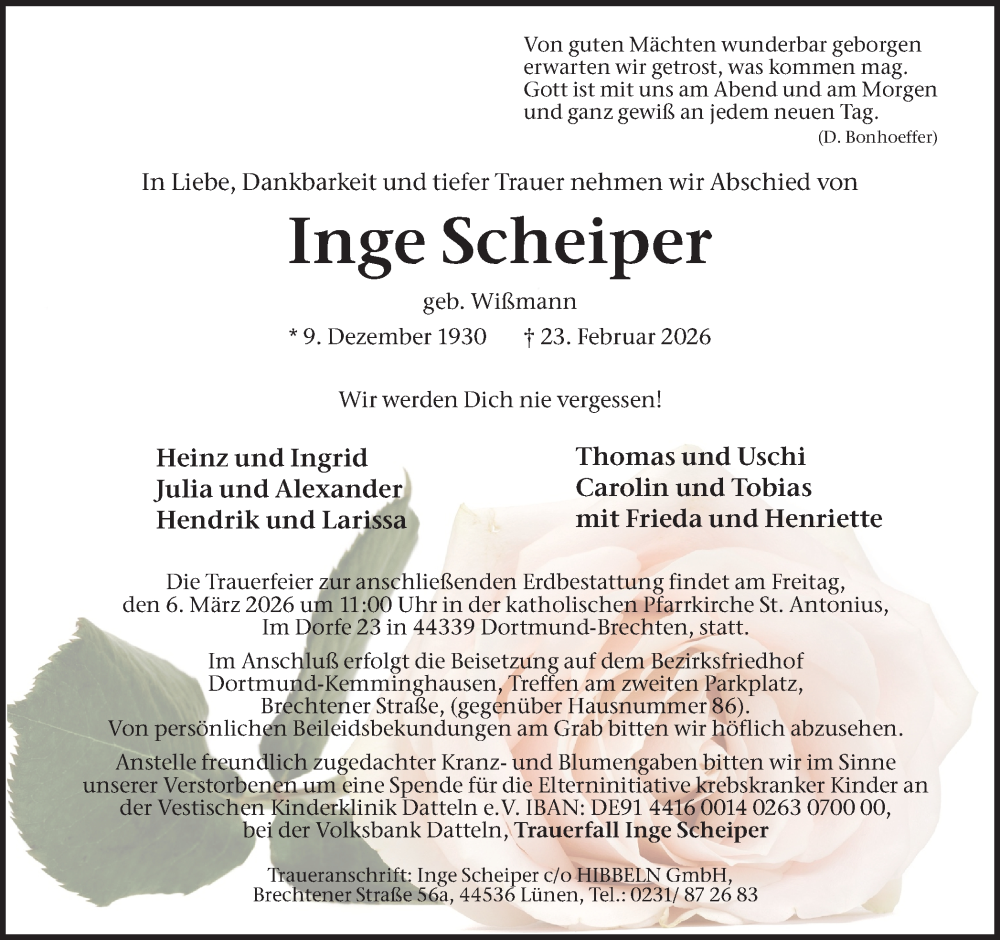 Von guten Mächten wunderbar geborgen
erwarten wir getrost, was kommen mag.
Gott ist mit uns am Abend und am Morgen
und ganz gewiß an jedem neuen Tag.
(D. Bonhoeffer)

In Liebe, Dankbarkeit und tiefer Trauer nehmen wir Abschied von

Inge Scheiper

geb. Wißmann

* 9. Dezember 1930 † 23. Februar 2026

Wir werden Dich nie vergessen!

Heinz und Ingrid
Julia und Alexander
Hendrik und Larissa

Thomas und Uschi
Carolin und Tobias
mit Frieda und Henriette

Die Trauerfeier zur anschließenden Erdbestattung findet am Freitag, den 6. März 2026 um 11:00 Uhr in der katholischen Pfarrkirche St. Antonius, Im Dorfe 23 in 44339 Dortmund-Brechten, statt.

Im Anschluß erfolgt die Beisetzung auf dem Bezirksfriedhof Dortmund-Kemminghausen, Treffen am zweiten Parkplatz, Brechtener Straße, (gegenüber Hausnummer 86).
Von persönlichen Beileidsbekundungen am Grab bitten wir höflich abzusehen.

Anstelle freundlich zugedachter Kranz- und Blumengaben bitten wir im Sinne unserer Verstorbenen um eine Spende für die Elterninitiative krebskranker Kinder an der Vestischen Kinderklinik Datteln e.V. IBAN: DE91 4416 0014 0263 0700 00, bei der Volksbank Datteln, Trauerfall Inge Scheiper

Traueranschrift: Inge Scheiper c/o HIBBELN GmbH,
Brechtener Straße 56a, 44536 Lünen, Tel.: 0231/ 87 26 83